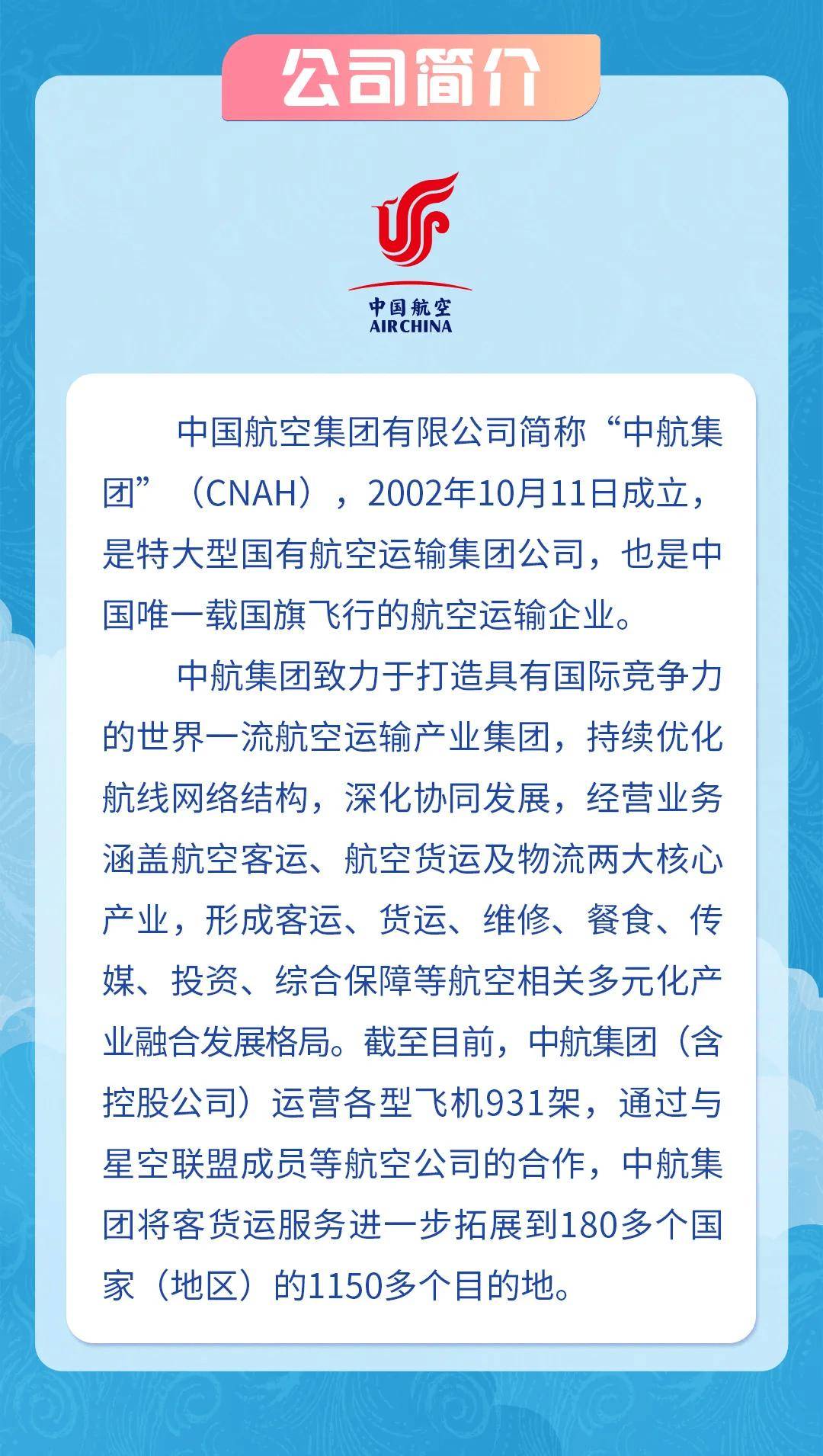 公司简介

中国航空
AIR CHINA

中国航空集团有限公司简称“中航集团”（CNAH），2002年10月11日成立，是特大型国有航空运输集团公司，也是中国唯一载国旗飞行的航空运输企业。

中航集团致力于打造具有国际竞争力的世界一流航空运输产业集团，持续优化航线网络结构，深化协同发展，经营业务涵盖航空客运、航空货运及物流两大核心产业，形成客运、货运、维修、餐食、传媒、投资、综合保障等航空相关多元化产业融合发展格局。截至目前，中航集团（含控股公司）运营各型飞机931架，通过与星空联盟成员等航空公司的合作，中航集团将客货运服务进一步拓展到180多个国家（地区）的1150多个目的地。